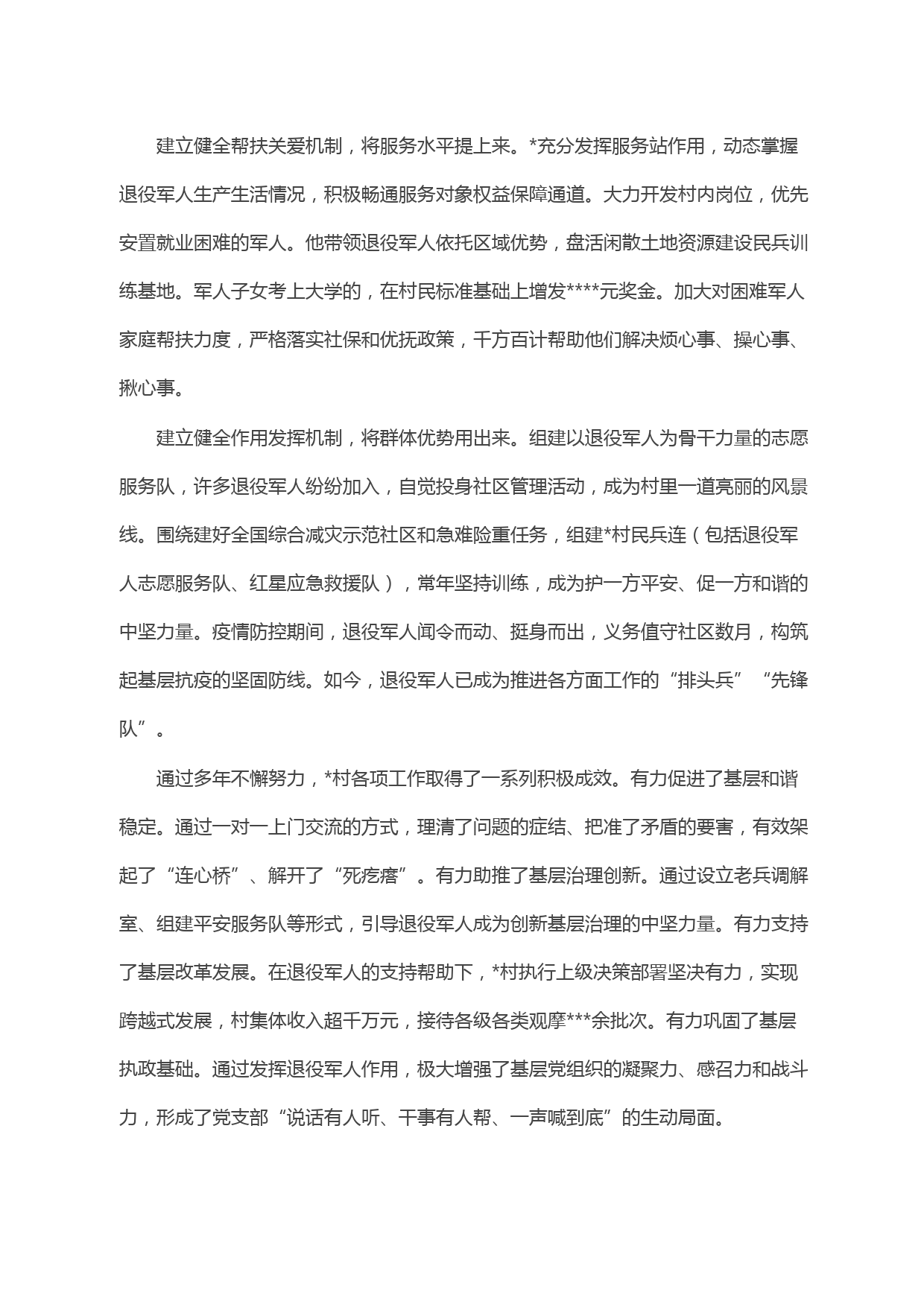 建立健全帮扶关爱机制，将服务水平提上来。*充分发挥服务站作用，动态掌握退役军人生产生活情况，积极畅通服务对象权益保障通道。大力开发村内岗位，优先安置就业困难的军人。他带领退役军人依托区域优势，盘活闲散土地资源建设民兵训练基地。军人子女考上大学的，在村民标准基础上增发****元奖金。加大对困难军人家庭帮扶力度，严格落实社保和优抚政策，千方百计帮助他们解决烦心事、操心事、揪心事。

建立健全作用发挥机制，将群体优势用出来。组建以退役军人为骨干力量的志愿服务队，许多退役军人纷纷加入，自觉投身社区管理活动，成为村里一道亮丽的风景线。围绕建好全国综合减灾示范社区和急难险重任务，组建*村民兵连（包括退役军人志愿服务队、红星应急救援队），常年坚持训练，成为护一方平安、促一方和谐的中坚力量。疫情防控期间，退役军人闻令而动、挺身而出，义务值守社区数月，构筑起基层抗疫的坚固防线。如今，退役军人已成为推进各方面工作的“排头兵”“先锋队”。

通过多年不懈努力，*村各项工作取得了一系列积极成效。有力促进了基层和谐稳定。通过一对一上门交流的方式，理清了问题的症结、把准了矛盾的要害，有效架起了“连心桥”、解开了“死疙瘩”。有力助推了基层治理创新。通过设立老兵调解室、组建平安服务队等形式，引导退役军人成为创新基层治理的中坚力量。有力支持了基层改革发展。在退役军人的支持帮助下，*村执行上级决策部署坚决有力，实现跨越式发展，村集体收入超千万元，接待各级各类观摩***余批次。有力巩固了基层执政基础。通过发挥退役军人作用，极大增强了基层党组织的凝聚力、感召力和战斗力，形成了党支部“说话有人听、干事有人帮、一声喊到底”的生动局面。